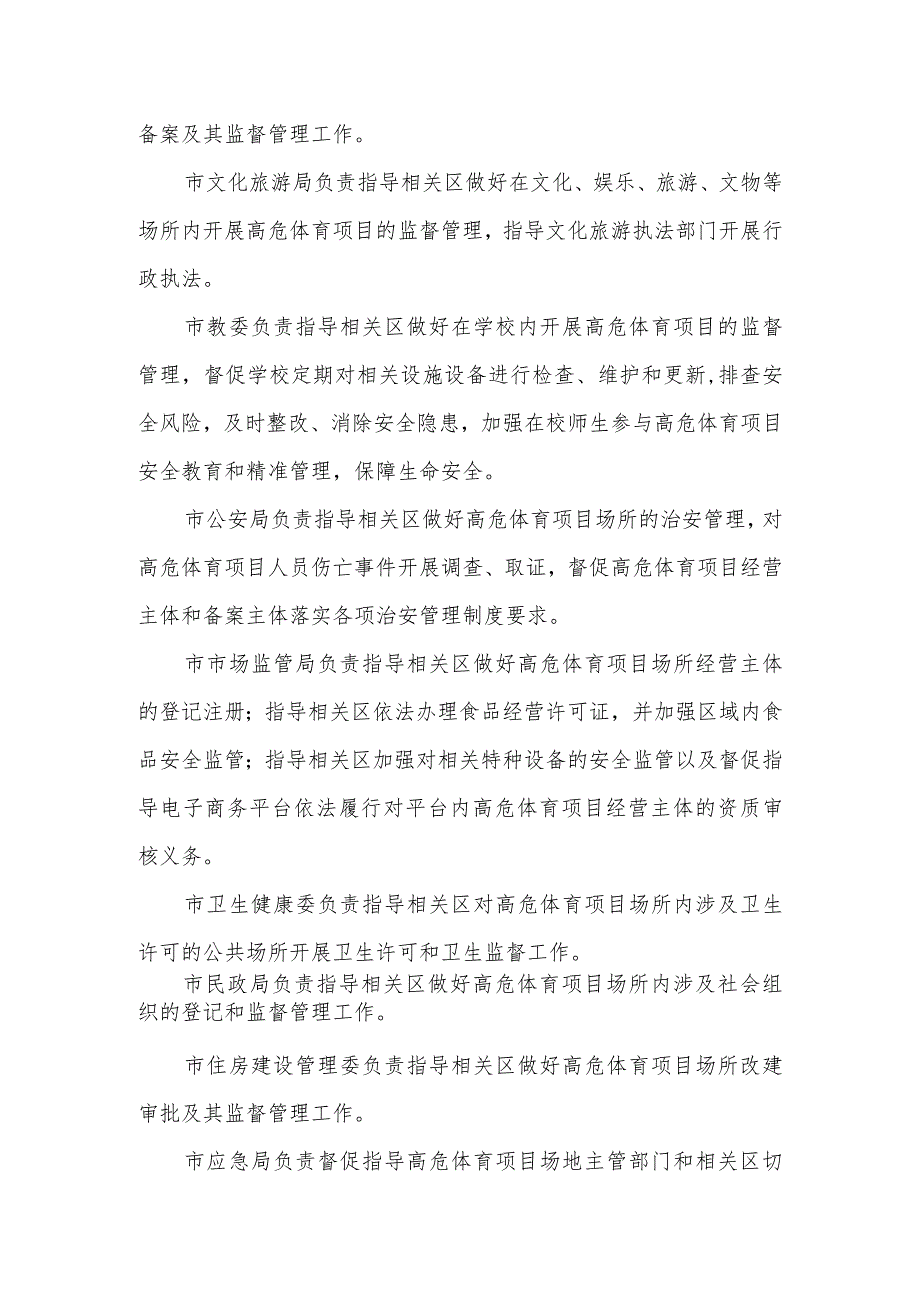 备案及其监督管理工作。

市文化旅游局负责指导相关区做好在文化、娱乐、旅游、文物等场所内开展高危体育项目的监督管理，指导文化旅游执法部门开展行政执法。

市教委负责指导相关区做好在学校内开展高危体育项目的监督管理，督促学校定期对相关设施设备进行检查、维护和更新,排查安全风险，及时整改、消除安全隐患，加强在校师生参与高危体育项目安全教育和精准管理，保障生命安全。

市公安局负责指导相关区做好高危体育项目场所的治安管理，对高危体育项目人员伤亡事件开展调查、取证，督促高危体育项目经营主体和备案主体落实各项治安管理制度要求。

市市场监管局负责指导相关区做好高危体育项目场所经营主体的登记注册；指导相关区依法办理食品经营许可证，并加强区域内食品安全监管；指导相关区加强对相关特种设备的安全监管以及督促指导电子商务平台依法履行对平台内高危体育项目经营主体的资质审核义务。

市卫生健康委负责指导相关区对高危体育项目场所内涉及卫生许可的公共场所开展卫生许可和卫生监督工作。

市民政局负责指导相关区做好高危体育项目场所内涉及社会组织的登记和监督管理工作。

市住房建设管理委负责指导相关区做好高危体育项目场所改建审批及其监督管理工作。

市应急局负责督促指导高危体育项目场地主管部门和相关区切